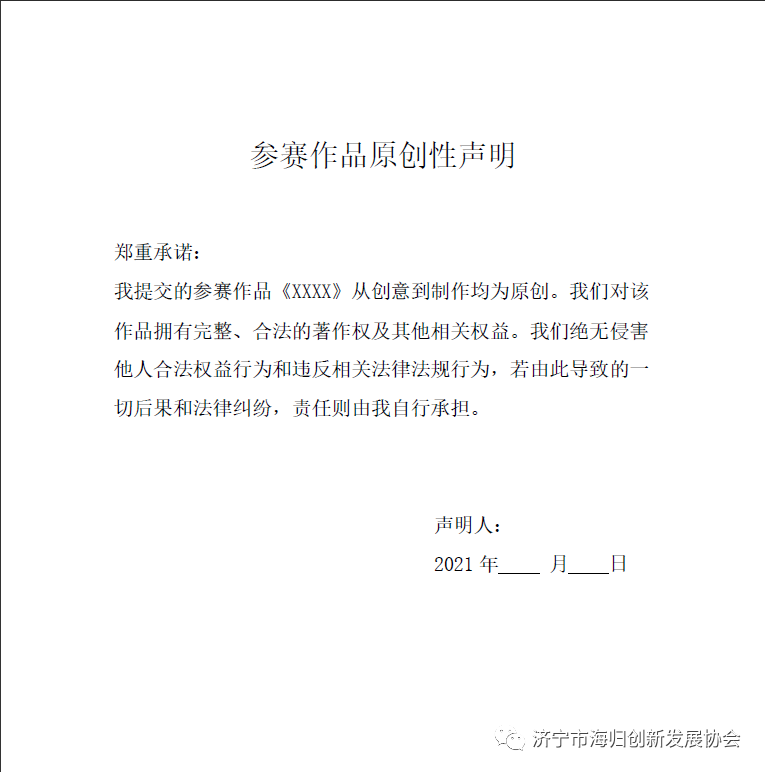 参赛作品原创性声明

郑重承诺：

我提交的参赛作品《XXXX》从创意到制作均为原创。我们对该作品拥有完整、合法的著作权及其他相关权益。我们绝无侵害他人合法权益行为和违反相关法律法规行为，若由此导致的一切后果和法律纠纷，责任则由我自行承担。

声明人：

2021 年____ 月____日

济宁市海归创新发展协会